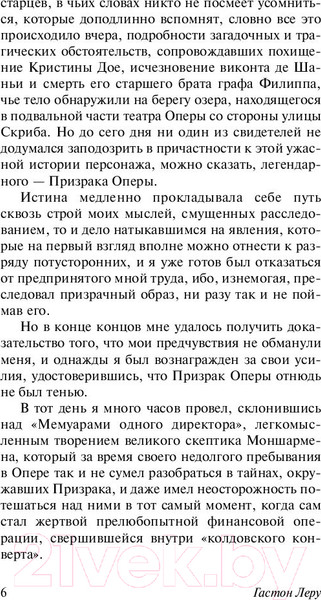 старцев, в чьих словах никто не посмеет усомниться, которые доподлинно вспомнят, словно все это происходило вчера, подробности загадочных и трагических обстоятельств, сопровождавших похищение Кристины Дое, исчезновение виконта де Шаньи и смерть его старшего брата графа Филиппа, чье тело обнаружили на берегу озера, находящегося в подвальной части театра Оперы со стороны улицы Скриба. Но до сего дня ни один из свидетелей не додумался заподозрить в причастности к этой ужасной истории персонажа, можно сказать, легендарного — Призрака Оперы.

Истина медленно прокладывала себе путь сквозь строй моих мыслей, смущенных расследованием, то и дело натыкавшимся на явления, которые на первый взгляд вполне можно отнести к разряду потусторонних, и я уже готов был отказаться от предпринятого мной труда, ибо, изнемогая, преследовал призрачный образ, ни разу так и не поймав его.

Но в конце концов мне удалось получить доказательство того, что мои предчувствия не обманули меня, и однажды я был вознагражден за свои усилия, удостоверившись, что Призрак Оперы отнюдь не был тенью.

В тот день я много часов провел, склонившись над «Мемуарами одного директора», легкомысленным творением великого скептика Моншармена, который за время своего недолгого пребывания в Опере так и не сумел разобраться в тайнах, окружавших Призрака, и даже имел неосторожность потешаться над ними в тот самый момент, когда сам стал жертвой прелюбопытной финансовой операции, свершившейся внутри «колдовского конверта».

21vek.by

6 Гастон Леру